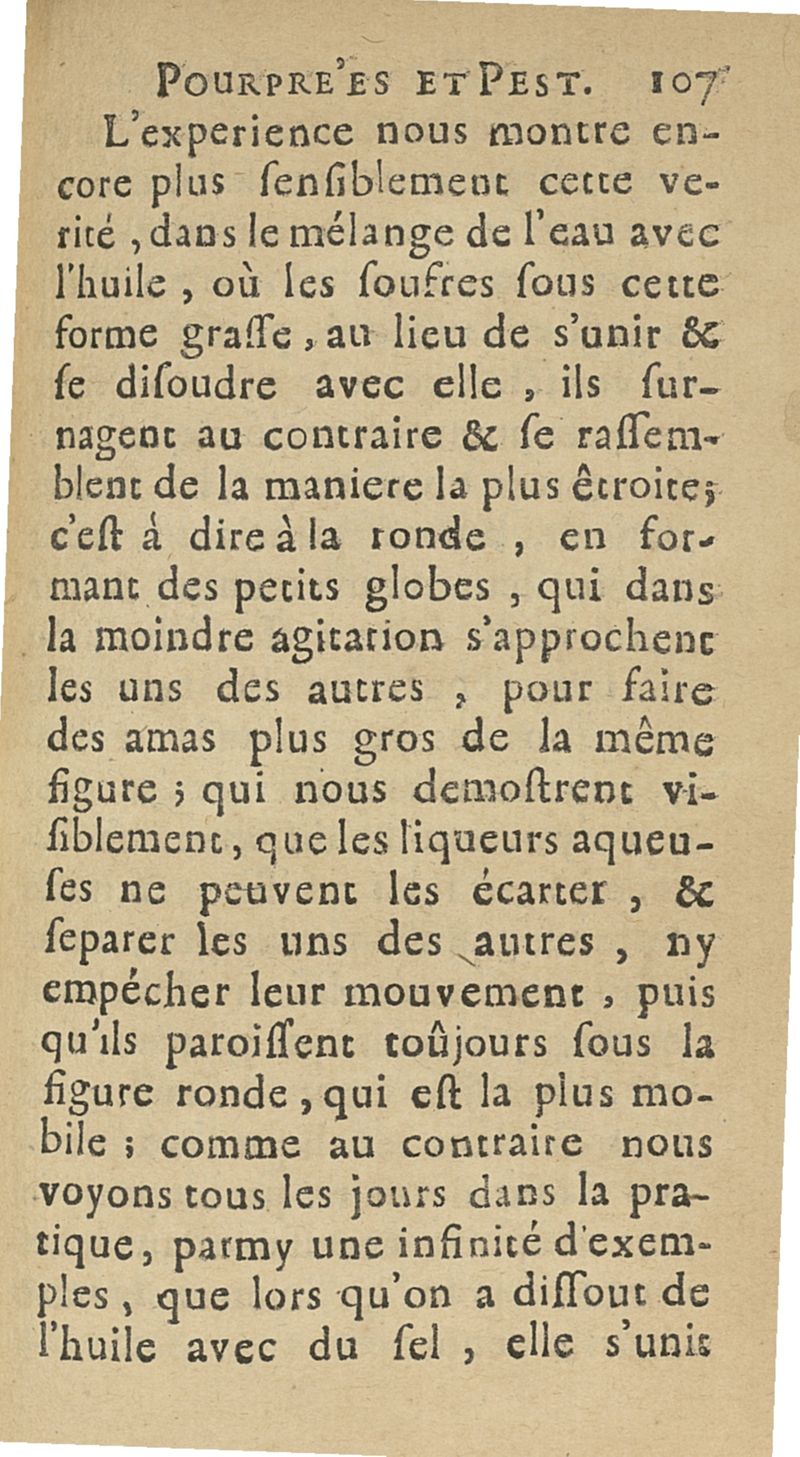 POURPRE'ES ET PEST. 107

L'experience nous montre encore plus ſenſiblement cette verité, dans le mélange de l'eau avec l'huile, où les ſoufres ſous cette forme graſſe, au lieu de s'unir & ſe diſoudre avec elle, ils surnagent au contraire & ſe raſſemblent de la maniere la plus êtroite; c'eſt á dire à la ronde, en formant des petits globes, qui dans la moindre agitation s'approchent les uns des autres, pour faire des amas plus gros de la même figure; qui nous demoſtrent viſiblement, que les liqueurs aqueuſes ne peuvent les écarter, & ſeparer les uns des autres, ny empécher leur mouvement, puis qu'ils paroiſſent toûjours ſous la figure ronde, qui eſt la plus mobile; comme au contraire nous voyons tous les jours dans la pratique, parmy une infinité d'exemples, que lors qu'on a diſſout de l'huile avec du ſel, elle s'unit